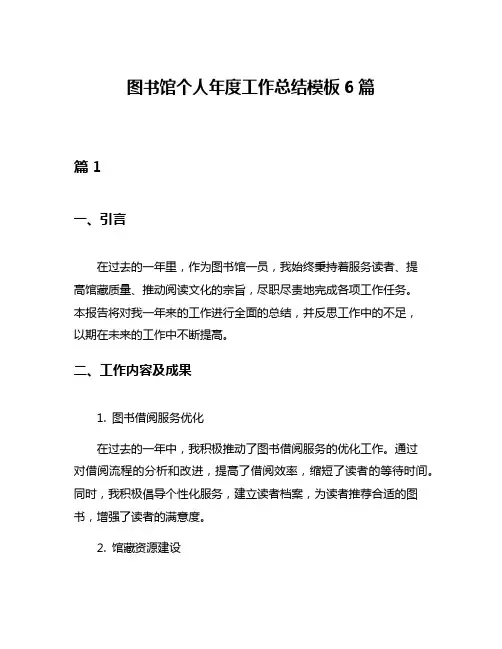 图书馆个人年度工作总结模板 6 篇

篇 1

一、引言

在过去的一年里，作为图书馆一员，我始终秉持着服务读者、提高馆藏质量、推动阅读文化的宗旨，尽职尽责地完成各项工作任务。本报告将对我一年来的工作进行全面的总结，并反思工作中的不足，以期在未来的工作中不断提高。

二、工作内容及成果

1. 图书借阅服务优化

在过去的一年中，我积极推动了图书借阅服务的优化工作。通过对借阅流程的分析和改进，提高了借阅效率，缩短了读者的等待时间。同时，我积极倡导个性化服务，建立读者档案，为读者推荐合适的图书，增强了读者的满意度。

2. 馆藏资源建设